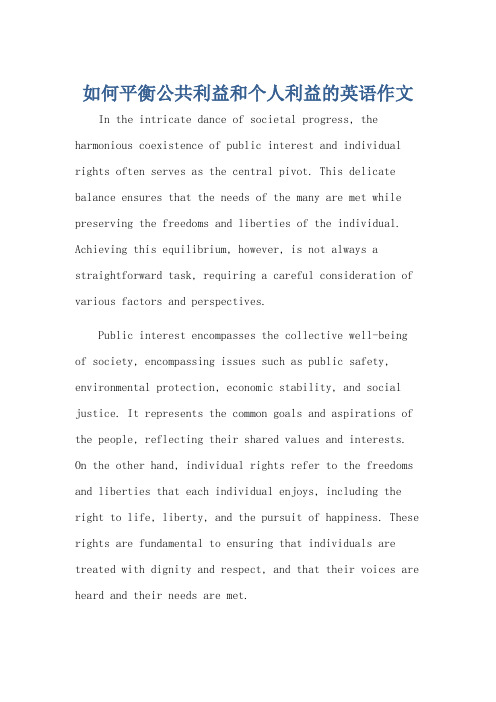 如何平衡公共利益和个人利益的英语作文

In the intricate dance of societal progress, the harmonious coexistence of public interest and individual rights often serves as the central pivot. This delicate balance ensures that the needs of the many are met while preserving the freedoms and liberties of the individual. Achieving this equilibrium, however, is not always a straightforward task, requiring a careful consideration of various factors and perspectives.

Public interest encompasses the collective well-being of society, encompassing issues such as public safety, environmental protection, economic stability, and social justice. It represents the common goals and aspirations of the people, reflecting their shared values and interests. On the other hand, individual rights refer to the freedoms and liberties that each individual enjoys, including the right to life, liberty, and the pursuit of happiness. These rights are fundamental to ensuring that individuals are treated with dignity and respect, and that their voices are heard and their needs are met.